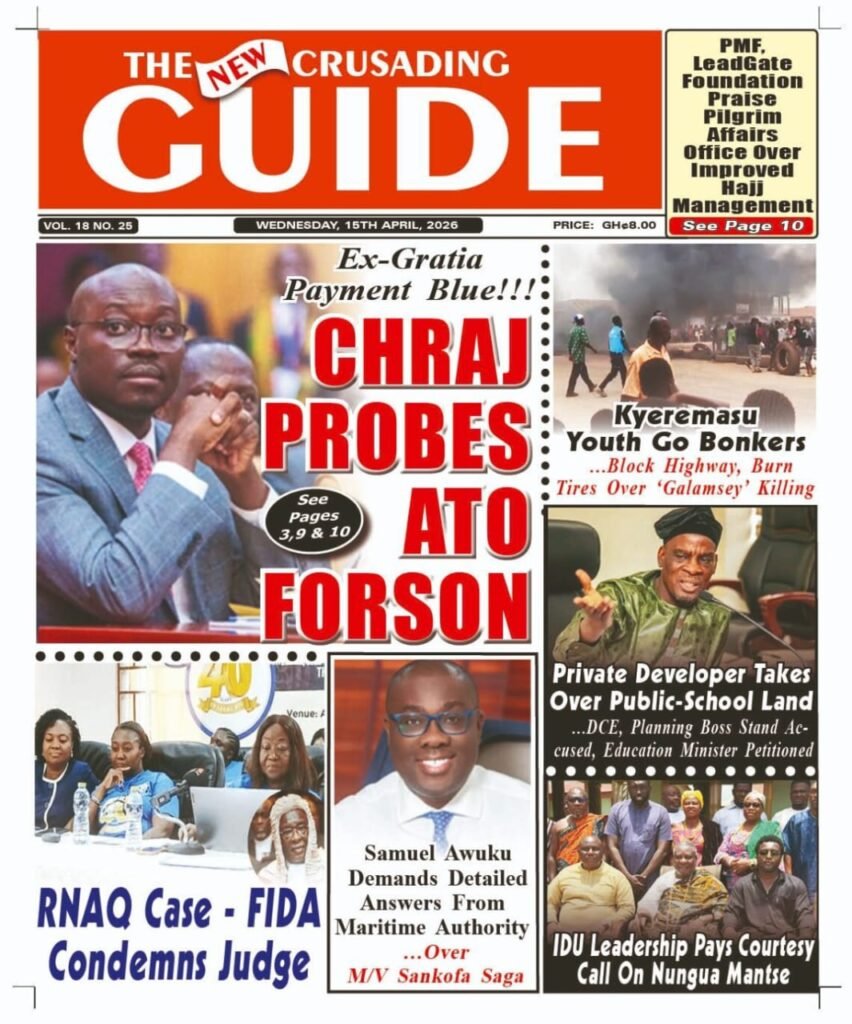 THE NEW CRUSADING GUIDE

PMF, LeadGate Foundation Praise Pilgrim Affairs Office Over Improved Hajj Management
See Page 10

VOL. 18 NO. 25
WEDNESDAY, 15TH APRIL, 2026
PRICE: GH¢8.00

Ex-Gratia Payment Blue!!!
CHRAJ PROBES ATO FORSON

See Pages 3,9 & 10

Kyeremasu Youth Go Bonkers
...Block Highway, Burn Tires Over 'Galamsey' Killing

Private Developer Takes Over Public-School Land
...DCE, Planning Boss Stand Accused, Education Minister Petitioned

40
Venue: A

RNAQ Case - FIDA Condemns Judge

Samuel Awuku Demands Detailed Answers From Maritime Authority
...Over M/V Sankofa Saga

IDU Leadership Pays Courtesy Call On Nungua Mantse